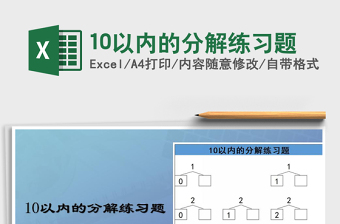 X

10以内的分解练习题

Excel/A4打印/内容随意修改/自带格式

10以内的分解练习题

10以内的分解练习题

1
0

1
1

2
0

2
1

2
2